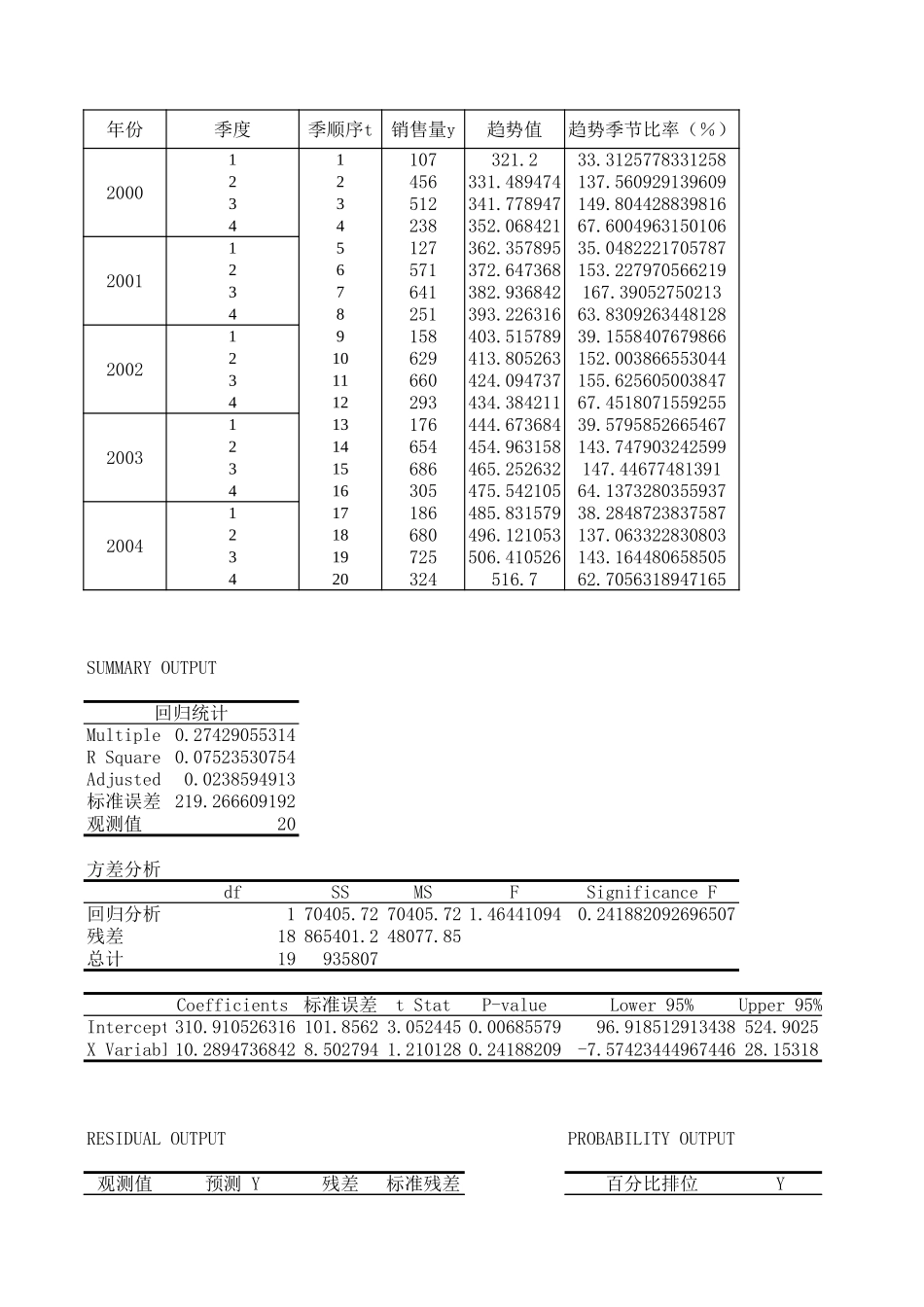 | 年份 | 季度 | 季顺序t | 销售量y | 趋势值 | 趋势季节比率（%） |
|---|---|---|---|---|---|
| 2000 | 1 | 1 | 107 | 321.2 | 33.3125778331258 |
| | 2 | 2 | 456 | 331.489474 | 137.560929139609 |
| | 3 | 3 | 512 | 341.778947 | 149.804428839816 |
| | 4 | 4 | 238 | 352.068421 | 67.6004963150106 |
| 2001 | 1 | 5 | 127 | 362.357895 | 35.0482221705787 |
| | 2 | 6 | 571 | 372.647368 | 153.227970566219 |
| | 3 | 7 | 641 | 382.936842 | 167.39052750213 |
| | 4 | 8 | 251 | 393.226316 | 63.8309263448128 |
| 2002 | 1 | 9 | 158 | 403.515789 | 39.1558407679866 |
| | 2 | 10 | 629 | 413.805263 | 152.003866553044 |
| | 3 | 11 | 660 | 424.094737 | 155.625605003847 |
| | 4 | 12 | 293 | 434.384211 | 67.4518071559255 |
| 2003 | 1 | 13 | 176 | 444.673684 | 39.5795852665467 |
| | 2 | 14 | 654 | 454.963158 | 143.747903242599 |
| | 3 | 15 | 686 | 465.252632 | 147.44677481391 |
| | 4 | 16 | 305 | 475.542105 | 64.1373280355937 |
| 2004 | 1 | 17 | 186 | 485.831579 | 38.2848723837587 |
| | 2 | 18 | 680 | 496.121053 | 137.063322830803 |
| | 3 | 19 | 725 | 506.410526 | 143.164480658505 |
| | 4 | 20 | 324 | 516.7 | 62.7056318947165 |

SUMMARY OUTPUT

| 回归统计 | |
|---|---|
| Multiple | 0.27429055314 |
| R Square | 0.07523530754 |
| Adjusted | 0.0238594913 |
| 标准误差 | 219.266609192 |
| 观测值 | 20 |

方差分析

| | df | SS | MS | F | Significance F |
|---|---|---|---|---|---|
| 回归分析 | 1 | 70405.72 | 70405.72 | 1.46441094 | 0.241882092696507 |
| 残差 | 18 | 865401.2 | 48077.85 | | |
| 总计 | 19 | 935807 | | | |

| | Coefficients | 标准误差 | t Stat | P-value | Lower 95% | Upper 95% |
|---|---|---|---|---|---|---|
| Intercept | 310.910526316 | 101.8562 | 3.052445 | 0.00685579 | 96.918512913438 | 524.9025 |
| X Variabl | 10.2894736842 | 8.502794 | 1.210128 | 0.24188209 | -7.57423444967446 | 28.15318 |

RESIDUAL OUTPUT

| 观测值 | 预测 Y | 残差 | 标准残差 |
|---|---|---|---|

PROBABILITY OUTPUT

| 百分比排位 | Y |
|---|---|